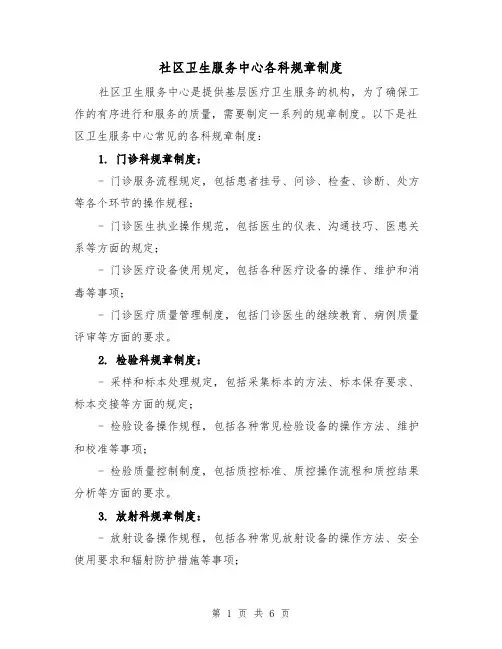 社区卫生服务中心各科规章制度

社区卫生服务中心是提供基层医疗卫生服务的机构，为了确保工作的有序进行和服务的质量，需要制定一系列的规章制度。以下是社区卫生服务中心常见的各科规章制度：

1. 门诊科规章制度：

- 门诊服务流程规定，包括患者挂号、问诊、检查、诊断、处方等各个环节的操作规程；

- 门诊医生执业操作规范，包括医生的仪表、沟通技巧、医患关系等方面的规定；

- 门诊医疗设备使用规定，包括各种医疗设备的操作、维护和消毒等事项；

- 门诊医疗质量管理制度，包括门诊医生的继续教育、病例质量评审等方面的要求。

2. 检验科规章制度：

- 采样和标本处理规定，包括采集标本的方法、标本保存要求、标本交接等方面的规定；

- 检验设备操作规程，包括各种常见检验设备的操作方法、维护和校准等事项；

- 检验质量控制制度，包括质控标准、质控操作流程和质控结果分析等方面的要求。

3. 放射科规章制度：

- 放射设备操作规程，包括各种常见放射设备的操作方法、安全使用要求和辐射防护措施等事项；

第 1 页 共 6 页